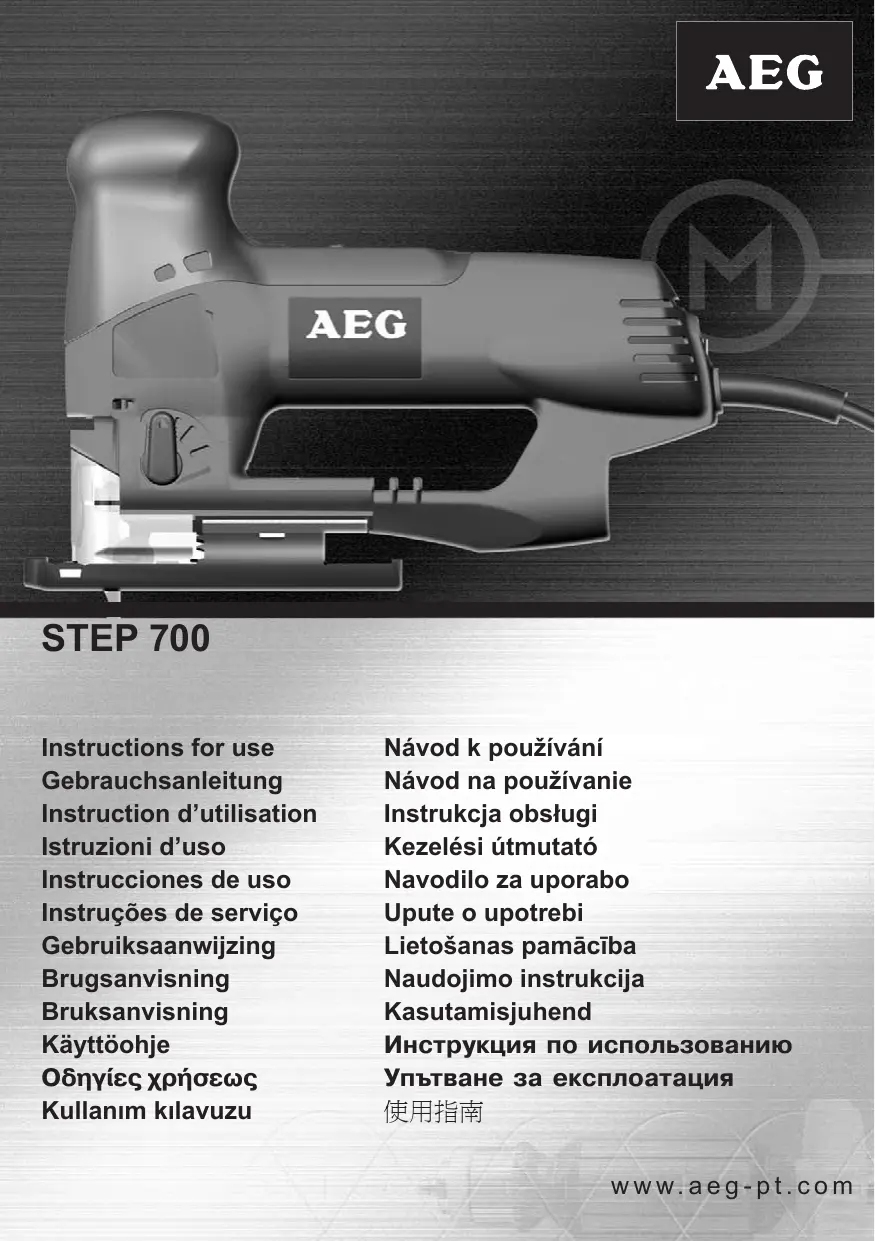 AEG

AEG

STEP 700

Instructions for use
Gebrauchsanleitung
Instruction d'utilisation
Istruzioni d'uso
Instrucciones de uso
Instruções de serviço
Gebruiksaanwijzing
Brugsanvisning
Bruksanvisning
Käyttöohje
Οδηγίες χρήσεως
Kullanım kılavuzu

Návod k používání
Návod na používanie
Instrukcja obsługi
Kezelési útmutató
Navodilo za uporabo
Upute o upotrebi
Lietošanas pamācība
Naudojimo instrukcija
Kasutamisjuhend
Инструкция по использованию
Упътване за експлоатация
使用指南

www.aeg-pt.com